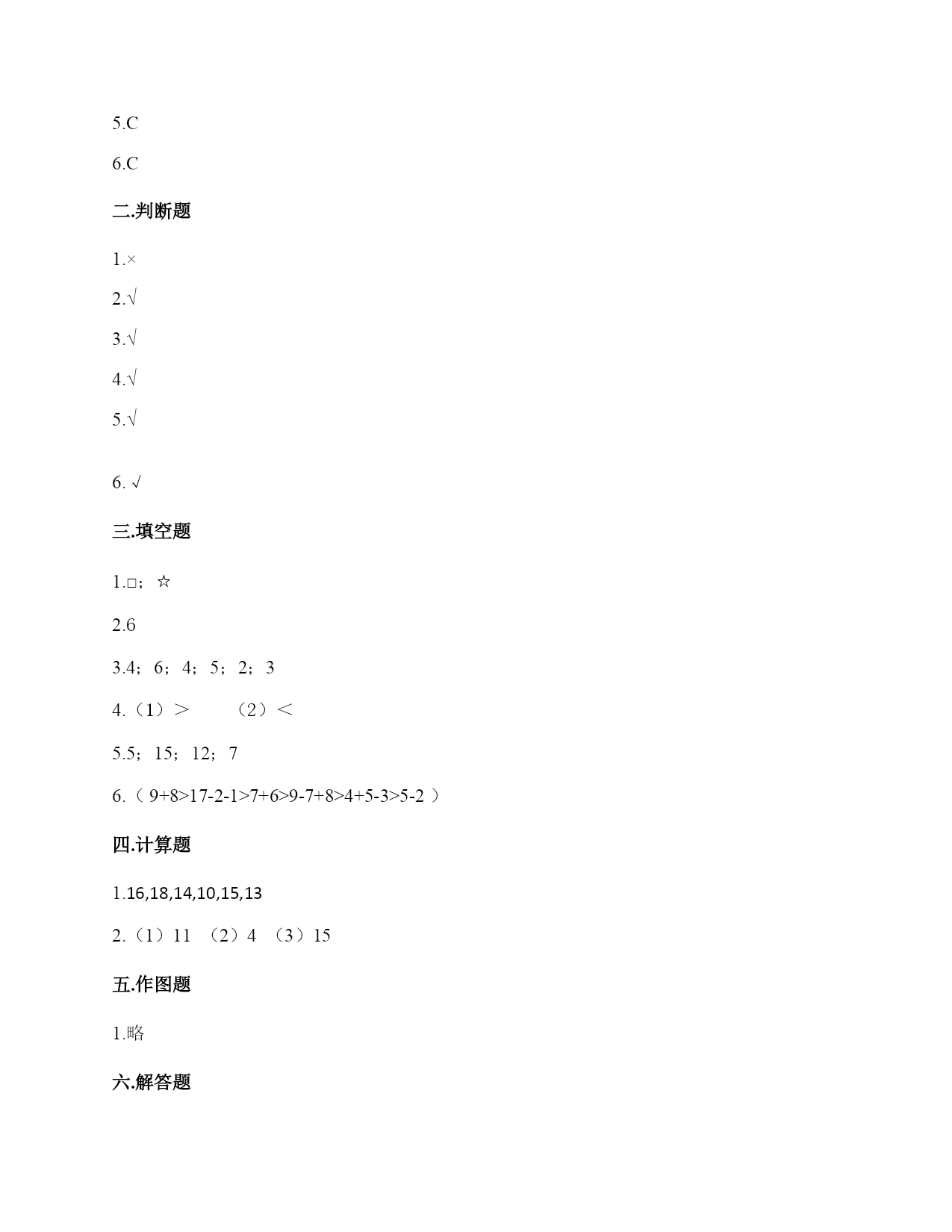 5.C

6.C

二.判断题

1.×

2.√

3.√

4.√

5.√

6. √

三.填空题

1.□；☆

2.6

3.4；6；4；5；2；3

4.（1）＞　　（2）＜

5.5；15；12；7

6.（ 9+8>17-2-1>7+6>9-7+8>4+5-3>5-2 ）

四.计算题

1.16,18,14,10,15,13

2.（1）11 （2）4 （3）15

五.作图题

1.略

六.解答题